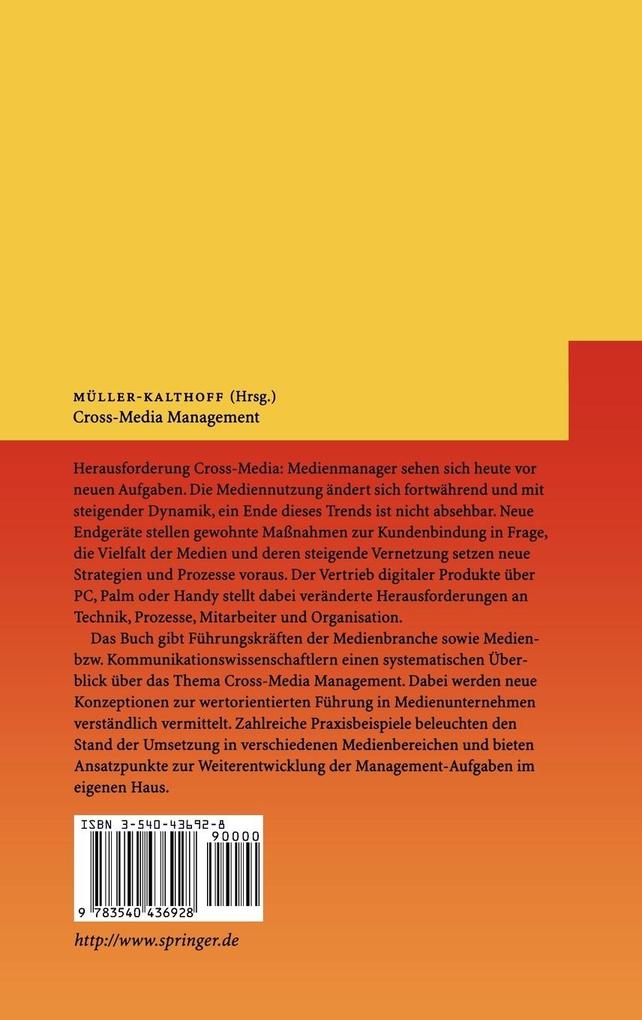 MÜLLER-KALTHOFF (Hrsg.)
Cross-Media Management

Herausforderung Cross-Media: Medienmanager sehen sich heute vor neuen Aufgaben. Die Mediennutzung ändert sich fortwährend und mit steigender Dynamik, ein Ende dieses Trends ist nicht absehbar. Neue Endgeräte stellen gewohnte Maßnahmen zur Kundenbindung in Frage, die Vielfalt der Medien und deren steigende Vernetzung setzen neue Strategien und Prozesse voraus. Der Vertrieb digitaler Produkte über PC, Palm oder Handy stellt dabei veränderte Herausforderungen an Technik, Prozesse, Mitarbeiter und Organisation.

Das Buch gibt Führungskräften der Medienbranche sowie Medien- bzw. Kommunikationswissenschaftlern einen systematischen Überblick über das Thema Cross-Media Management. Dabei werden neue Konzeptionen zur wertorientierten Führung in Medienunternehmen verständlich vermittelt. Zahlreiche Praxisbeispiele beleuchten den Stand der Umsetzung in verschiedenen Medienbereichen und bieten Ansatzpunkte zur Weiterentwicklung der Management-Aufgaben im eigenen Haus.

ISBN 3-540-43692-8
90000
9 783540 436928

http://www.springer.de